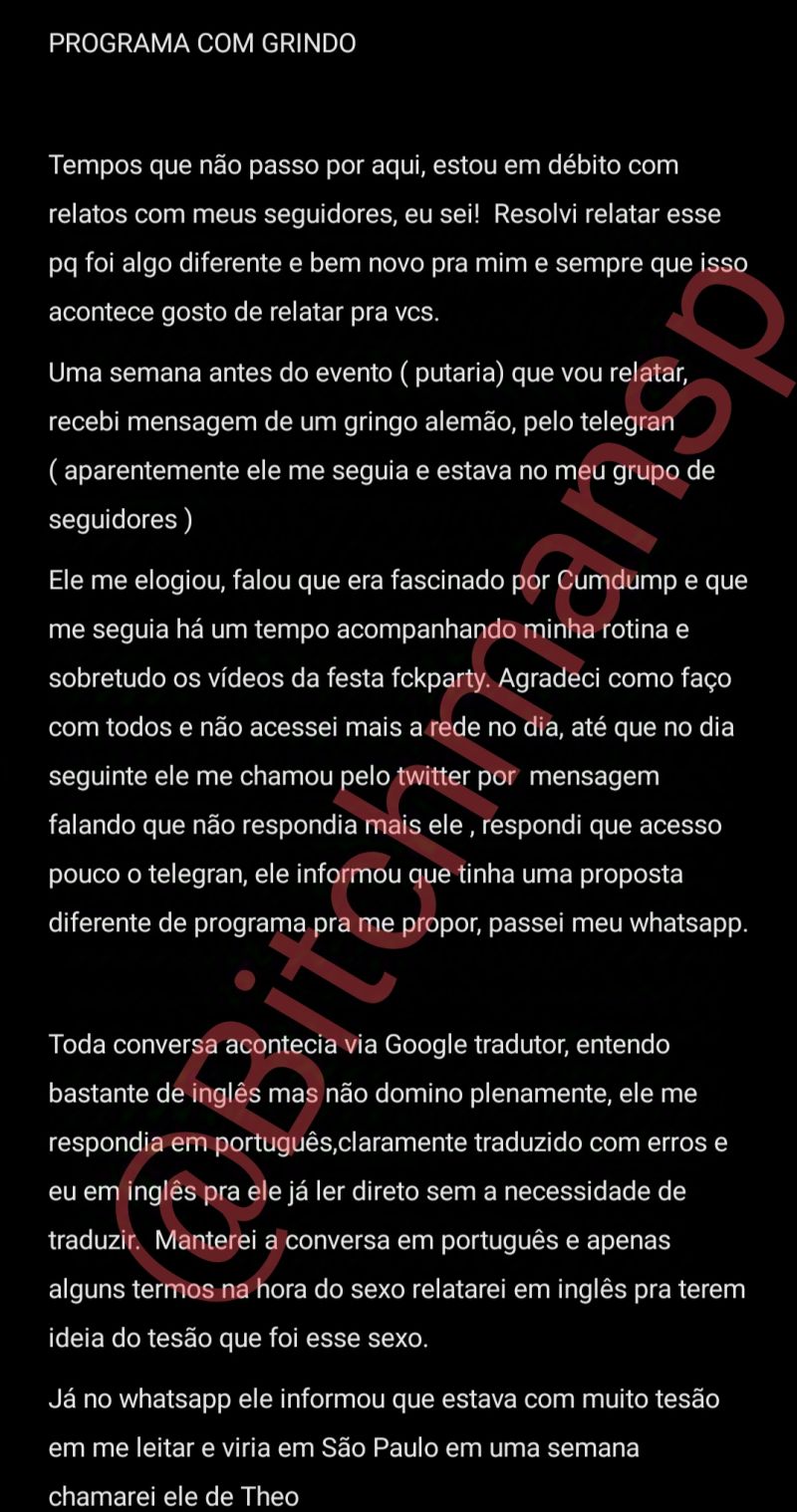 PROGRAMA COM GRINDO

Tempos que não passo por aqui, estou em débito com relatos com meus seguidores, eu sei! Resolvi relatar esse pq foi algo diferente e bem novo pra mim e sempre que isso acontece gosto de relatar pra vcs.

Uma semana antes do evento ( putaria) que vou relatar, recebi mensagem de um gringo alemão, pelo telegran ( aparentemente ele me seguia e estava no meu grupo de seguidores )

Ele me elogiou, falou que era fascinado por Cumdump e que me seguia há um tempo acompanhando minha rotina e sobretudo os vídeos da festa fckparty. Agradeci como faço com todos e não acessei mais a rede no dia, até que no dia seguinte ele me chamou pelo twitter por mensagem falando que não respondia mais ele , respondi que acesso pouco o telegran, ele informou que tinha uma proposta diferente de programa pra me propor, passei meu whatsapp.

Toda conversa acontecia via Google tradutor, entendo bastante de inglês mas não domino plenamente, ele me respondia em português,claramente traduzido com erros e eu em inglês pra ele já ler direto sem a necessidade de traduzir. Manterei a conversa em português e apenas alguns termos na hora do sexo relatarei em inglês pra terem ideia do tesão que foi esse sexo.

Já no whatsapp ele informou que estava com muito tesão em me leitar e viria em São Paulo em uma semana chamarei ele de Theo

@Bitchmansp